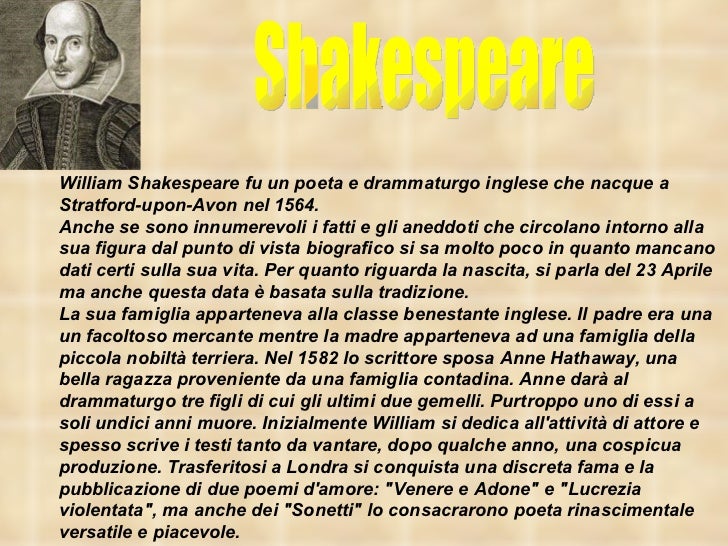 Shakespeare

William Shakespeare fu un poeta e drammaturgo inglese che nacque a Stratford-upon-Avon nel 1564.
Anche se sono innumerevoli i fatti e gli aneddoti che circolano intorno alla sua figura dal punto di vista biografico si sa molto poco in quanto mancano dati certi sulla sua vita. Per quanto riguarda la nascita, si parla del 23 Aprile ma anche questa data è basata sulla tradizione.
La sua famiglia apparteneva alla classe benestante inglese. Il padre era una un facoltoso mercante mentre la madre apparteneva ad una famiglia della piccola nobiltà terriera. Nel 1582 lo scrittore sposa Anne Hathaway, una bella ragazza proveniente da una famiglia contadina. Anne darà al drammaturgo tre figli di cui gli ultimi due gemelli. Purtroppo uno di essi a soli undici anni muore. Inizialmente William si dedica all'attività di attore e spesso scrive i testi tanto da vantare, dopo qualche anno, una cospicua produzione. Trasferitosi a Londra si conquista una discreta fama e la pubblicazione di due poemi d'amore: "Venere e Adone" e "Lucrezia violentata", ma anche dei "Sonetti" lo consacrarono poeta rinascimentale versatile e piacevole.